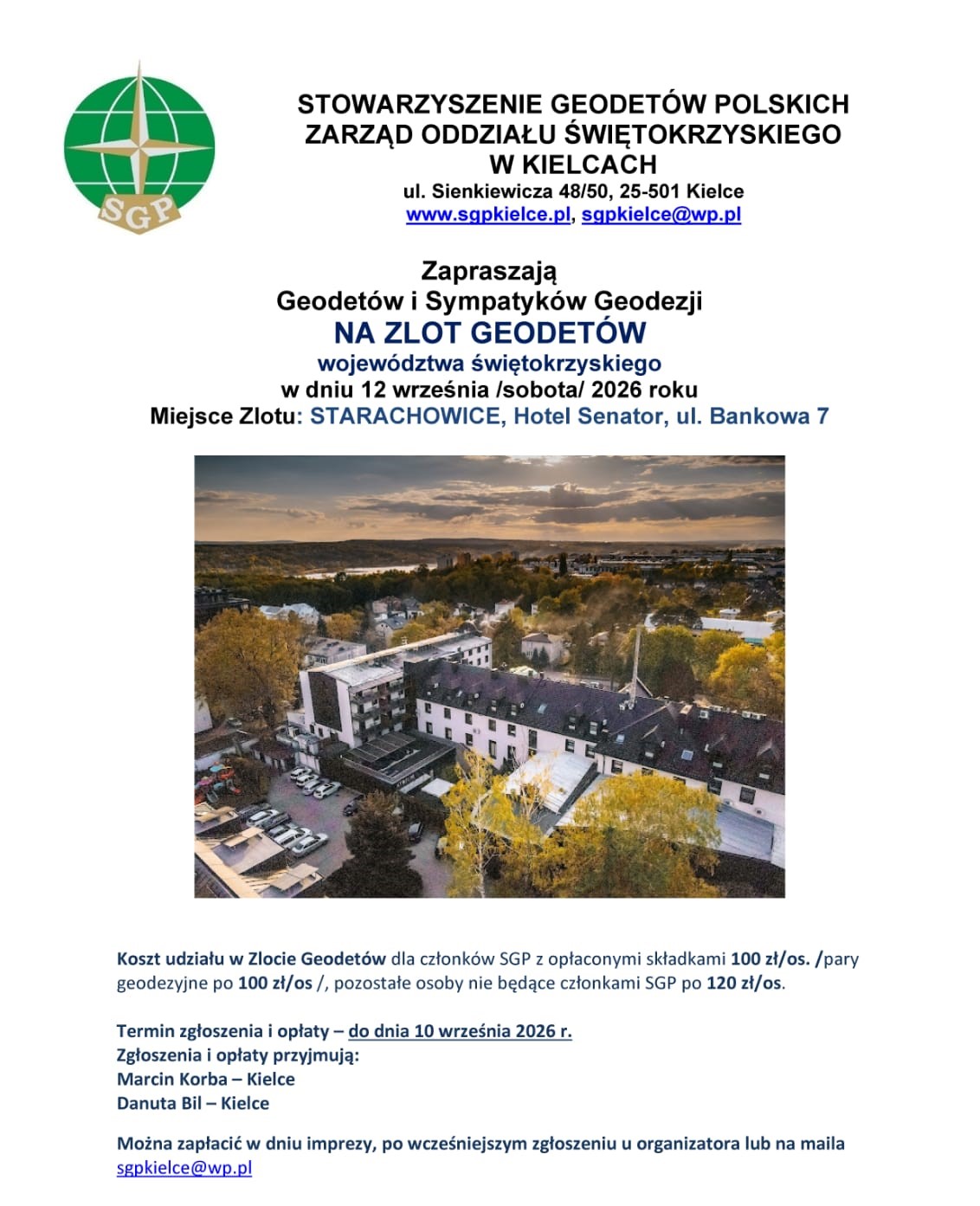 SGP

STOWARZYSZENIE GEODETÓW POLSKICH
ZARZĄD ODDZIAŁU ŚWIĘTOKRZYSKIEGO
W KIELCACH
ul. Sienkiewicza 48/50, 25-501 Kielce
www.sgpkielce.pl, sgpkielce@wp.pl

Zapraszają
Geodetów i Sympatyków Geodezji
NA ZLOT GEODETÓW
województwa świętokrzyskiego
w dniu 12 września /sobota/ 2026 roku
Miejsce Zlotu: STARACHOWICE, Hotel Senator, ul. Bankowa 7

Koszt udziału w Zlocie Geodetów dla członków SGP z opłaconymi składkami 100 zł/os. /pary geodezyjne po 100 zł/os /, pozostałe osoby nie będące członkami SGP po 120 zł/os.

Termin zgłoszenia i opłaty – do dnia 10 września 2026 r.
Zgłoszenia i opłaty przyjmują:
Marcin Korba – Kielce
Danuta Bil – Kielce

Można zapłacić w dniu imprezy, po wcześniejszym zgłoszeniu u organizatora lub na maila sgpkielce@wp.pl